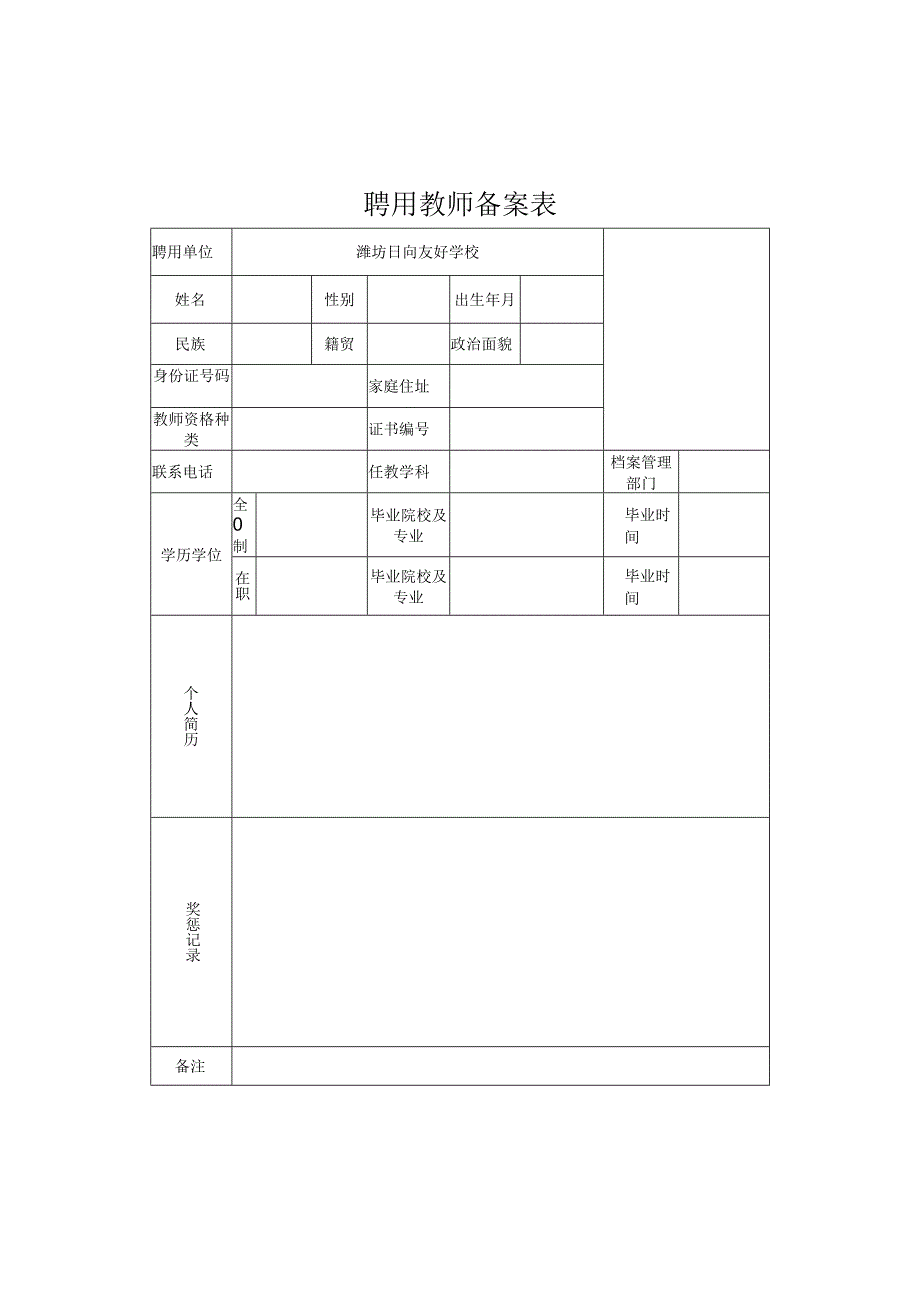 聘用教师备案表

| 聘用单位 | 潍坊日向友好学校 | | | | | | |
|---|---|---|---|---|---|---|---|
| 姓名 | | 性别 | | 出生年月 | | | |
| 民族 | | 籍贸 | | 政治面貌 | | | |
| 身份证号码 | | | 家庭住址 | | | | |
| 教师资格种类 | | | 证书编号 | | | | |
| 联系电话 | | | 任教学科 | | | 档案管理部门 | |
| 学历学位 | 全0制 | | 毕业院校及专业 | | | 毕业时间 | |
| | 在职 | | 毕业院校及专业 | | | 毕业时间 | |
| 个人简历 | | | | | | | |
| 奖惩记录 | | | | | | | |
| 备注 | | | | | | | |